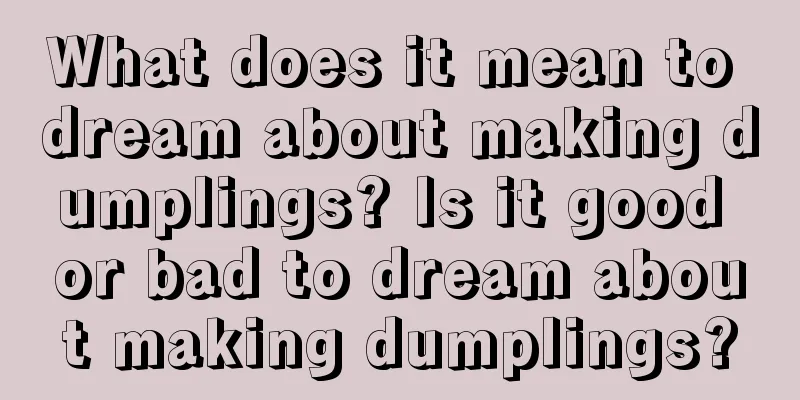 What does it mean to dream about making dumplings? Is it good or bad to dream about making dumplings?